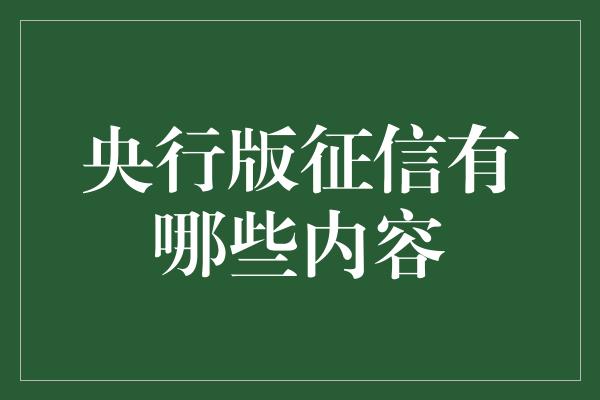 央行版征信有哪些内容